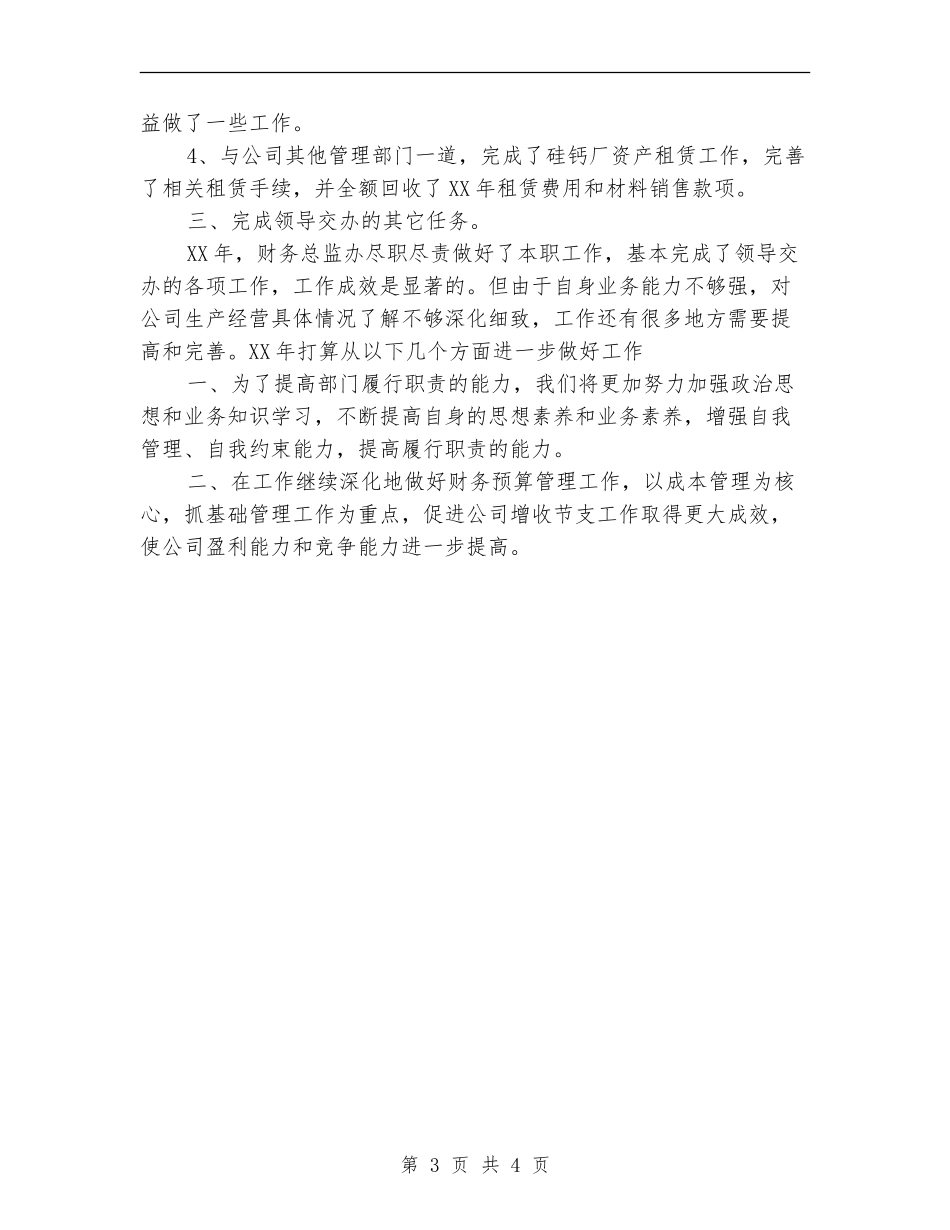 益做了一些工作。

4、与公司其他管理部门一道，完成了硅钙厂资产租赁工作，完善了相关租赁手续，并全额回收了XX年租赁费用和材料销售款项。

三、完成领导交办的其它任务。

XX年，财务总监办尽职尽责做好了本职工作，基本完成了领导交办的各项工作，工作成效是显著的。但由于自身业务能力不够强，对公司生产经营具体情况了解不够深化细致，工作还有很多地方需要提高和完善。XX年打算从以下几个方面进一步做好工作

一、为了提高部门履行职责的能力，我们将更加努力加强政治思想和业务知识学习，不断提高自身的思想素养和业务素养，增强自我管理、自我约束能力，提高履行职责的能力。

二、在工作继续深化地做好财务预算管理工作，以成本管理为核心，抓基础管理工作为重点，促进公司增收节支工作取得更大成效，使公司盈利能力和竞争能力进一步提高。

第 3 页 共 4 页